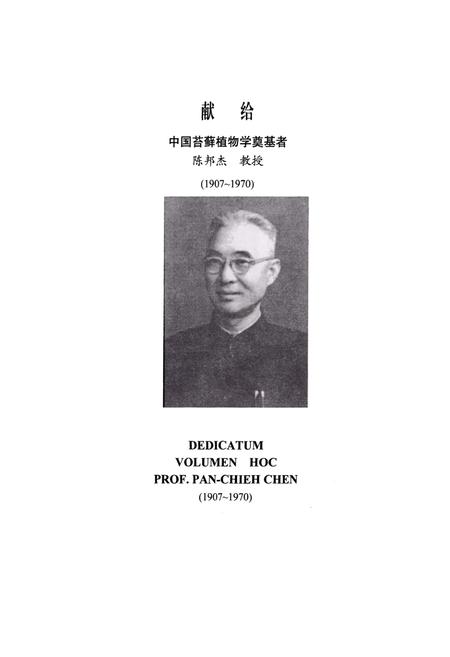 献 给

中国苔藓植物学奠基者
陈邦杰 教授

(1907~1970)

DEDICATUM
VOLUMEN HOC
PROF. PAN-CHIEH CHEN
(1907~1970)